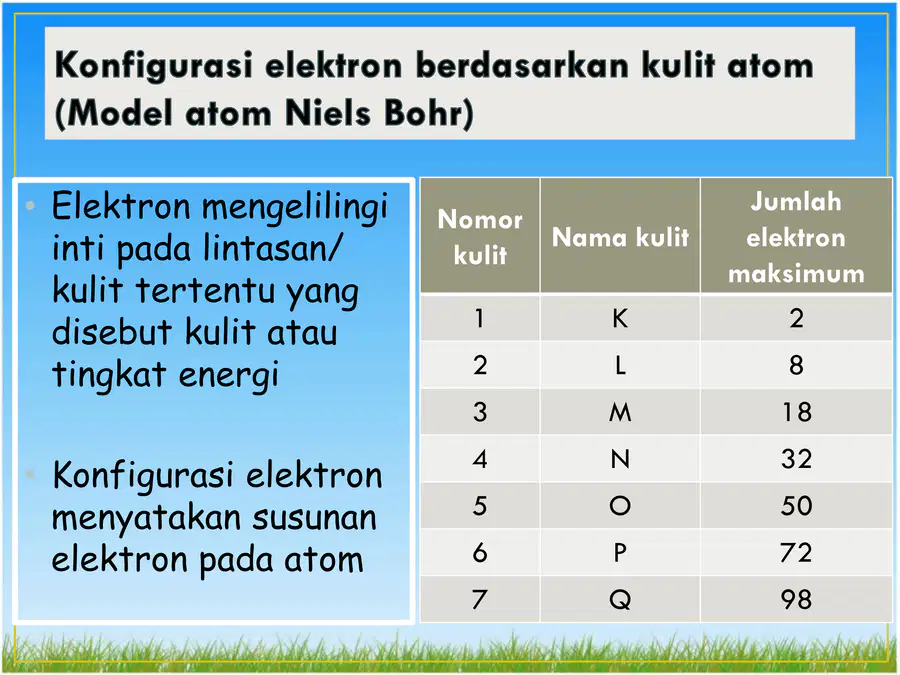 Konfigurasi elektron berdasarkan kulit atom (Model atom Niels Bohr)

• Elektron mengelilingi inti pada lintasan/ kulit tertentu yang disebut kulit atau tingkat energi

• Konfigurasi elektron menyatakan susunan elektron pada atom

| Nomor kulit | Nama kulit | Jumlah elektron maksimum |
|---|---|---|
| 1 | K | 2 |
| 2 | L | 8 |
| 3 | M | 18 |
| 4 | N | 32 |
| 5 | O | 50 |
| 6 | P | 72 |
| 7 | Q | 98 |